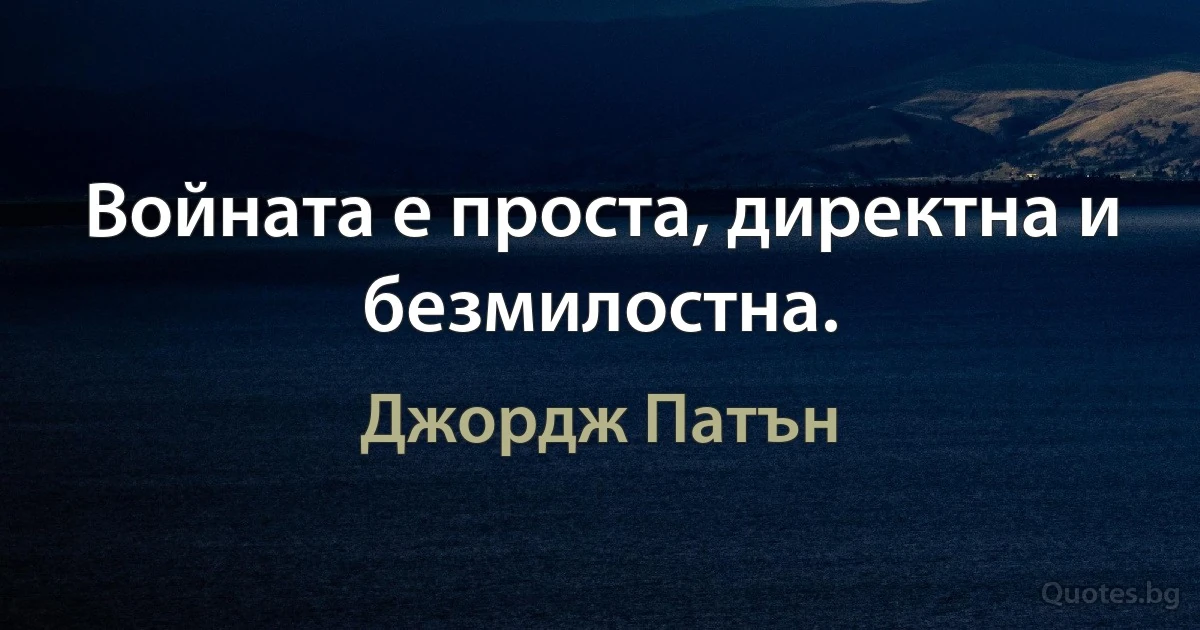 Войната е проста, директна и безмилостна.

Джордж Патън

Quotes.bg